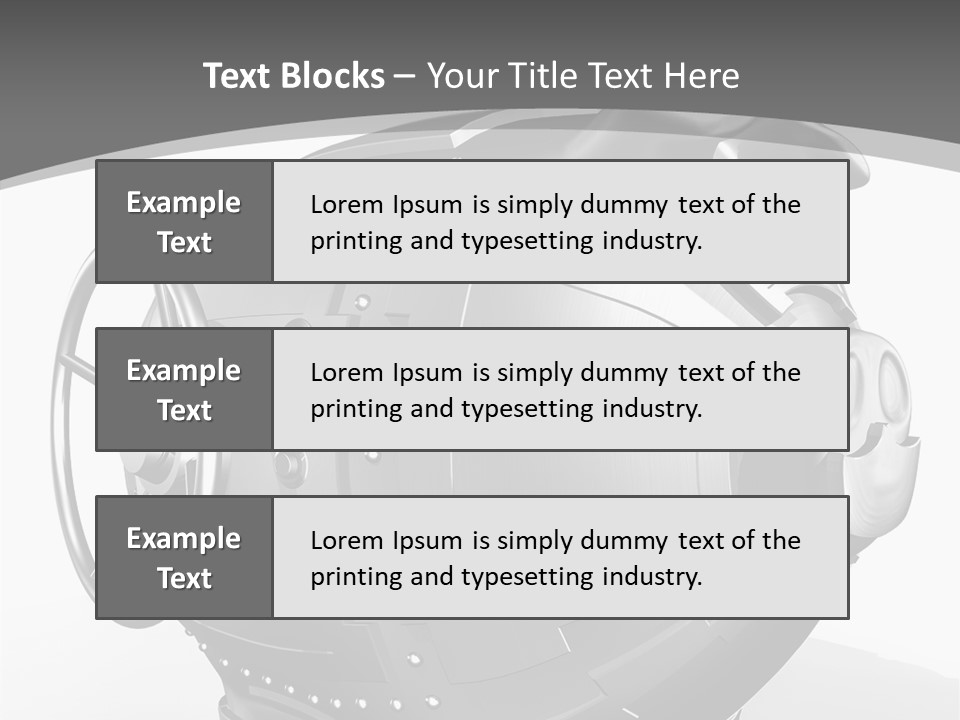 Text Blocks – Your Title Text Here

Example Text

Lorem Ipsum is simply dummy text of the printing and typesetting industry.

Example Text

Lorem Ipsum is simply dummy text of the printing and typesetting industry.

Example Text

Lorem Ipsum is simply dummy text of the printing and typesetting industry.